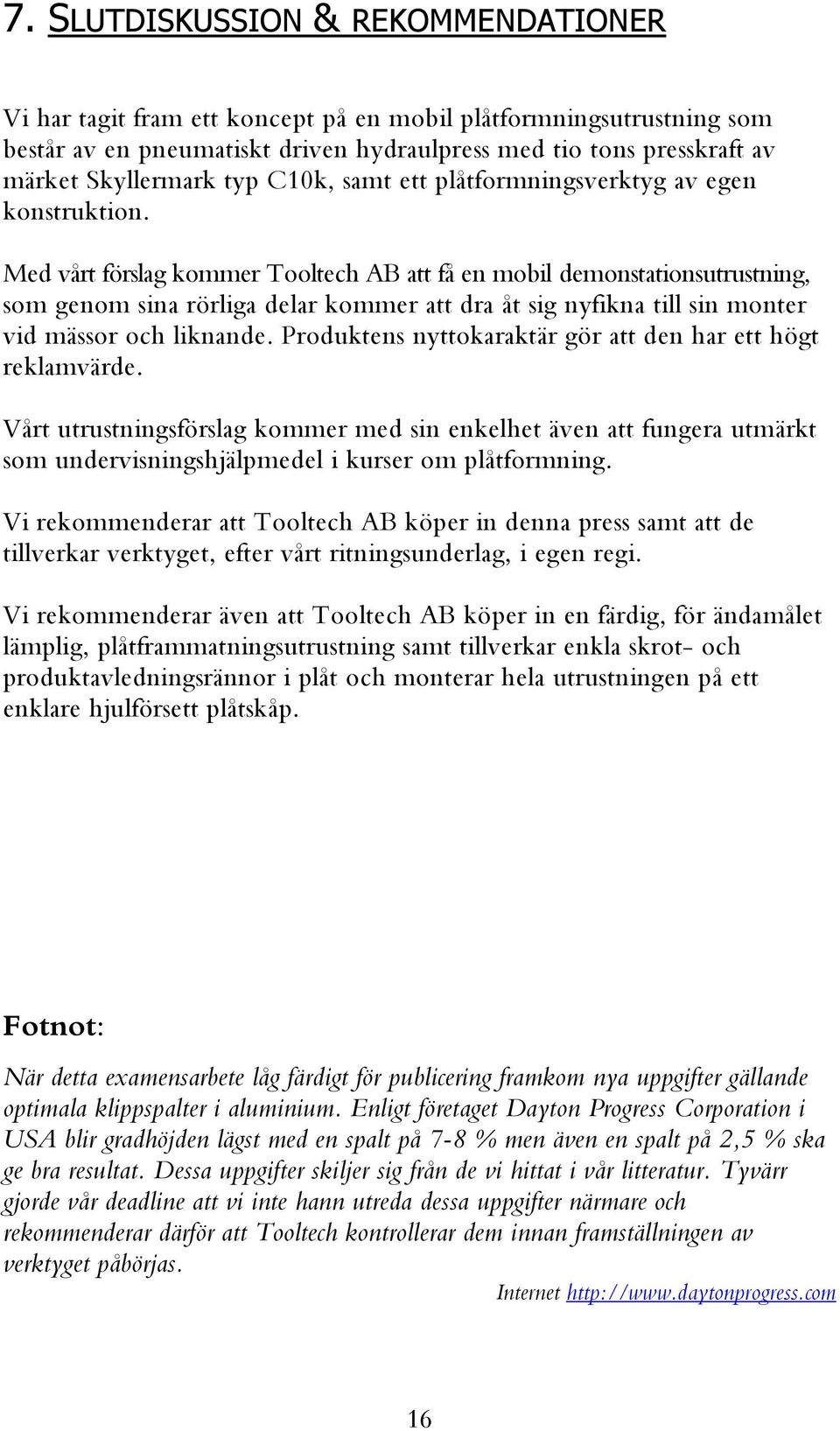 7. SLUTDISKUSSION & REKOMMENDATIONER

Vi har tagit fram ett koncept på en mobil plåtformningsutrustning som består av en pneumatiskt driven hydraulpress med tio tons presskraft av märket Skyllermark typ C10k, samt ett plåtformningsverktyg av egen konstruktion.

Med vårt förslag kommer Tooltech AB att få en mobil demonstationsutrustning, som genom sina rörliga delar kommer att dra åt sig nyfikna till sin monter vid mässor och liknande. Produktens nyttokaraktär gör att den har ett högt reklamvärde.

Vårt utrustningsförslag kommer med sin enkelhet även att fungera utmärkt som undervisningshjälpmedel i kurser om plåtformning.

Vi rekommenderar att Tooltech AB köper in denna press samt att de tillverkar verktyget, efter vårt ritningsunderlag, i egen regi.

Vi rekommenderar även att Tooltech AB köper in en färdig, för ändamålet lämplig, plåtframmatningsutrustning samt tillverkar enkla skrot- och produktavledningsrännor i plåt och monterar hela utrustningen på ett enklare hjulförsett plåtskåp.

Fotnot:

När detta examensarbete låg färdigt för publicering framkom nya uppgifter gällande optimala klippspalter i aluminium. Enligt företaget Dayton Progress Corporation i USA blir gradhöjden lägst med en spalt på 7-8 % men även en spalt på 2,5 % ska ge bra resultat. Dessa uppgifter skiljer sig från de vi hittat i vår litteratur. Tyvärr gjorde vår deadline att vi inte hann utreda dessa uppgifter närmare och rekommenderar därför att Tooltech kontrollerar dem innan framställningen av verktyget påbörjas.

Internet http://www.daytonprogress.com

16